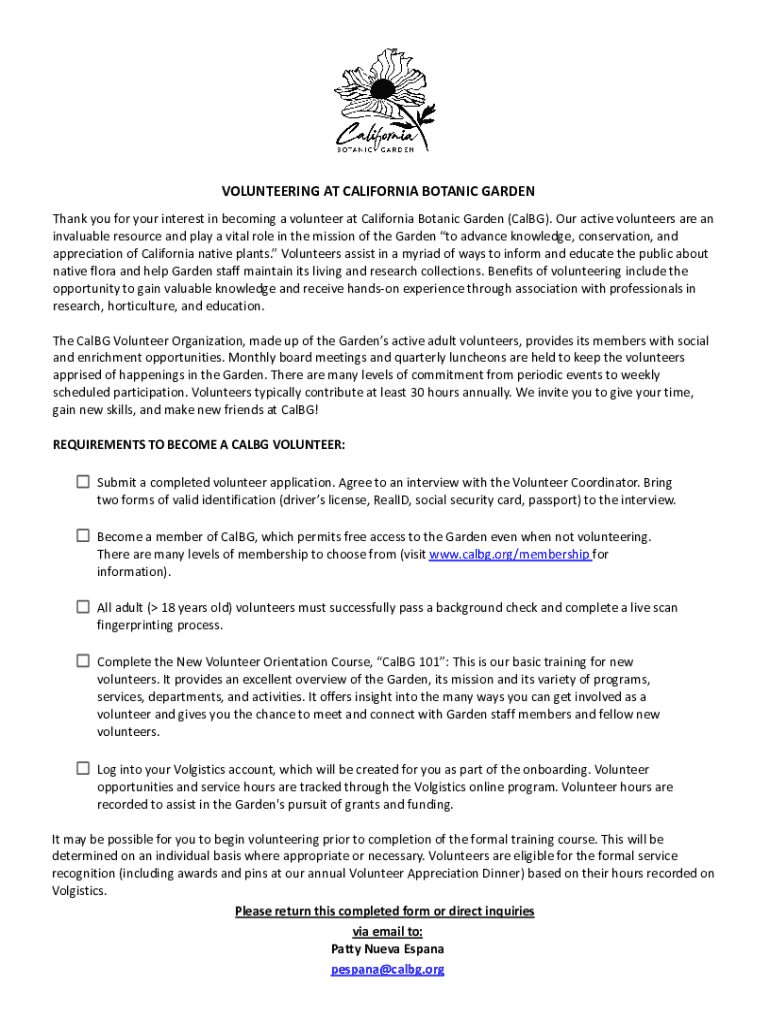 California
BOTANIC GARDEN

VOLUNTEERING AT CALIFORNIA BOTANIC GARDEN

Thank you for your interest in becoming a volunteer at California Botanic Garden (CalBG). Our active volunteers are an invaluable resource and play a vital role in the mission of the Garden "to advance knowledge, conservation, and appreciation of California native plants." Volunteers assist in a myriad of ways to inform and educate the public about native flora and help Garden staff maintain its living and research collections. Benefits of volunteering include the opportunity to gain valuable knowledge and receive hands-on experience through association with professionals in research, horticulture, and education.

The CalBG Volunteer Organization, made up of the Garden's active adult volunteers, provides its members with social and enrichment opportunities. Monthly board meetings and quarterly luncheons are held to keep the volunteers apprised of happenings in the Garden. There are many levels of commitment from periodic events to weekly scheduled participation. Volunteers typically contribute at least 30 hours annually. We invite you to give your time, gain new skills, and make new friends at CalBG!

REQUIREMENTS TO BECOME A CALBG VOLUNTEER:

☐ Submit a completed volunteer application. Agree to an interview with the Volunteer Coordinator. Bring two forms of valid identification (driver's license, RealID, social security card, passport) to the interview.

☐ Become a member of CalBG, which permits free access to the Garden even when not volunteering. There are many levels of membership to choose from (visit www.calbg.org/membership for information).

☐ All adult (> 18 years old) volunteers must successfully pass a background check and complete a live scan fingerprinting process.

☐ Complete the New Volunteer Orientation Course, "CalBG 101": This is our basic training for new volunteers. It provides an excellent overview of the Garden, its mission and its variety of programs, services, departments, and activities. It offers insight into the many ways you can get involved as a volunteer and gives you the chance to meet and connect with Garden staff members and fellow new volunteers.

☐ Log into your Volgistics account, which will be created for you as part of the onboarding. Volunteer opportunities and service hours are tracked through the Volgistics online program. Volunteer hours are recorded to assist in the Garden's pursuit of grants and funding.

It may be possible for you to begin volunteering prior to completion of the formal training course. This will be determined on an individual basis where appropriate or necessary. Volunteers are eligible for the formal service recognition (including awards and pins at our annual Volunteer Appreciation Dinner) based on their hours recorded on Volgistics.

Please return this completed form or direct inquiries
via email to:
Patty Nueva Espana
pespana@calbg.org